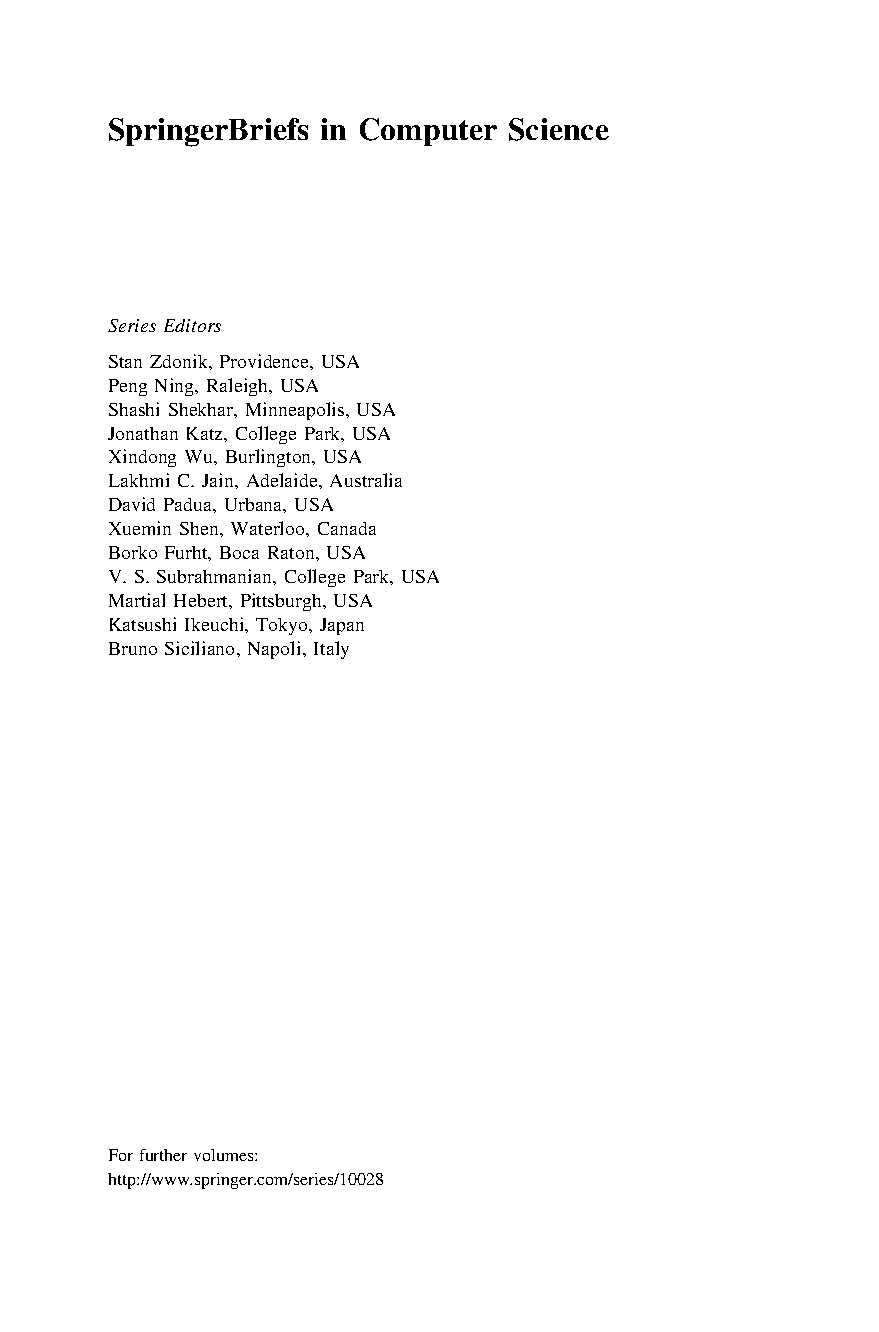 SpringerBriefs in Computer Science

Series Editors
Stan Zdonik, Providence, USA
Peng Ning, Raleigh, USA
Shashi Shekhar, Minneapolis, USA
Jonathan Katz, College Park, USA
Xindong Wu, Burlington, USA
Lakhmi C. Jain, Adelaide, Australia
David Padua, Urbana, USA
Xuemin Shen, Waterloo, Canada
Borko Furht, Boca Raton, USA
V. S. Subrahmanian, College Park, USA
Martial Hebert, Pittsburgh, USA
Katsushi Ikeuchi, Tokyo, Japan
Bruno Siciliano, Napoli, Italy

For further volumes:
http://www.springer.com/series/10028